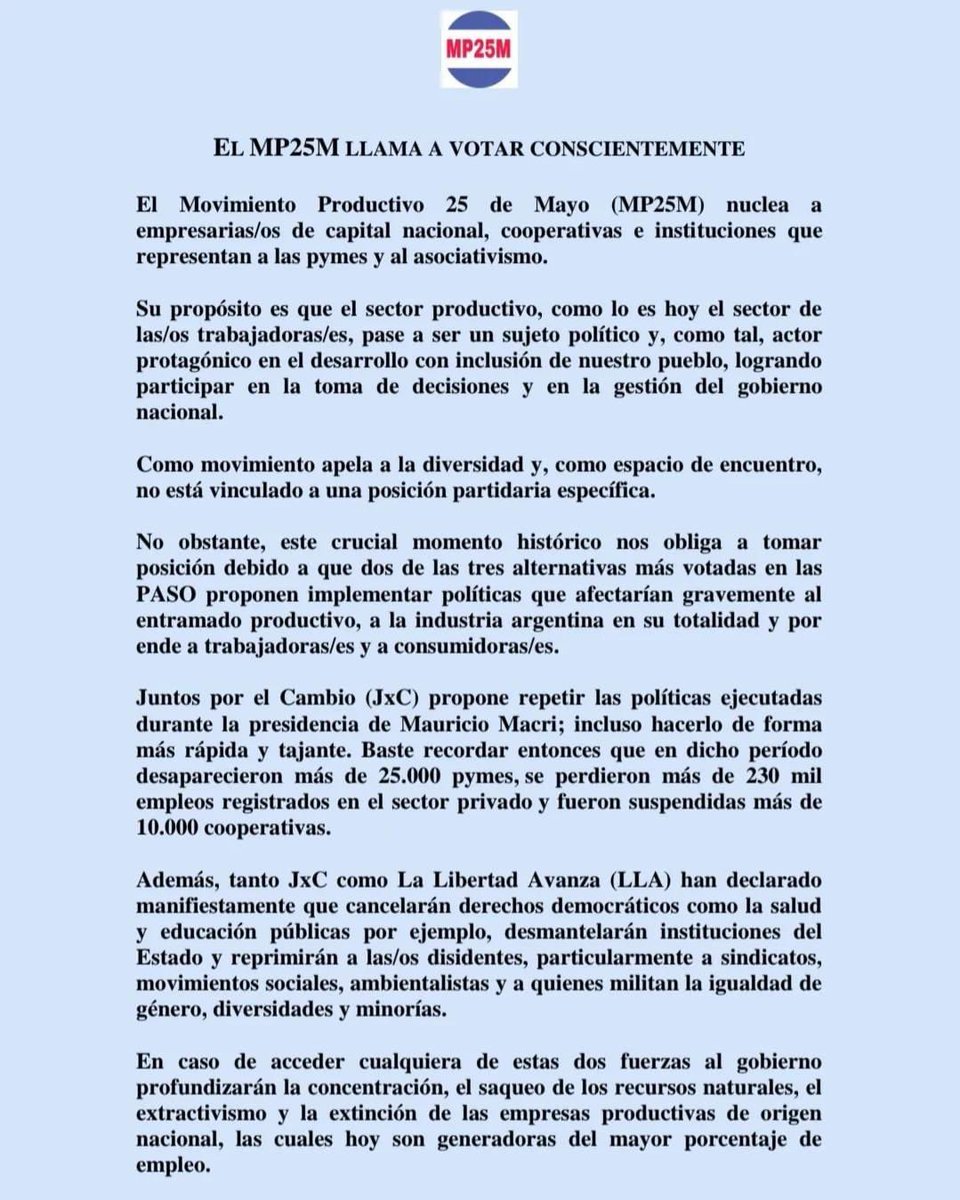 MP25M

EL MP25M LLAMA A VOTAR CONSCIENTEMENTE

El Movimiento Productivo 25 de Mayo (MP25M) nuclea a empresarias/os de capital nacional, cooperativas e instituciones que representan a las pymes y al asociativismo.

Su propósito es que el sector productivo, como lo es hoy el sector de las/os trabajadoras/es, pase a ser un sujeto político y, como tal, actor protagónico en el desarrollo con inclusión de nuestro pueblo, logrando participar en la toma de decisiones y en la gestión del gobierno nacional.

Como movimiento apela a la diversidad y, como espacio de encuentro, no está vinculado a una posición partidaria específica.

No obstante, este crucial momento histórico nos obliga a tomar posición debido a que dos de las tres alternativas más votadas en las PASO proponen implementar políticas que afectarían gravemente al entramado productivo, a la industria argentina en su totalidad y por ende a trabajadoras/es y a consumidoras/es.

Juntos por el Cambio (JxC) propone repetir las políticas ejecutadas durante la presidencia de Mauricio Macri; incluso hacerlo de forma más rápida y tajante. Baste recordar entonces que en dicho período desaparecieron más de 25.000 pymes, se perdieron más de 230 mil empleos registrados en el sector privado y fueron suspendidas más de 10.000 cooperativas.

Además, tanto JxC como La Libertad Avanza (LLA) han declarado manifiestamente que cancelarán derechos democráticos como la salud y educación públicas por ejemplo, desmantelarán instituciones del Estado y reprimirán a las/os disidentes, particularmente a sindicatos, movimientos sociales, ambientalistas y a quienes militan la igualdad de género, diversidades y minorías.

En caso de acceder cualquiera de estas dos fuerzas al gobierno profundizarán la concentración, el saqueo de los recursos naturales, el extractivismo y la extinción de las empresas productivas de origen nacional, las cuales hoy son generadoras del mayor porcentaje de empleo.